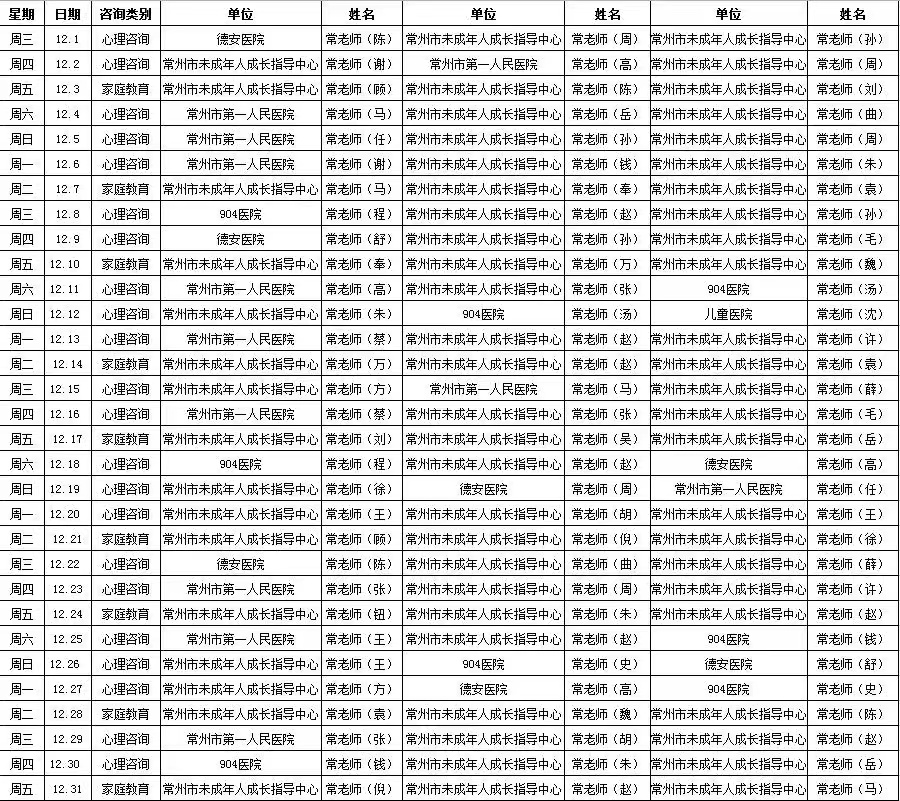 | 星期 | 日期 | 咨询类别 | 单位 | 姓名 | 单位 | 姓名 | 单位 | 姓名 |
|---|---|---|---|---|---|---|---|---|
| 周三 | 12.1 | 心理咨询 | 德安医院 | 常老师（陈） | 常州市未成年人成长指导中心 | 常老师（周） | 常州市未成年人成长指导中心 | 常老师（孙） |
| 周四 | 12.2 | 心理咨询 | 常州市未成年人成长指导中心 | 常老师（谢） | 常州市第一人民医院 | 常老师（高） | 常州市未成年人成长指导中心 | 常老师（周） |
| 周五 | 12.3 | 家庭教育 | 常州市未成年人成长指导中心 | 常老师（顾） | 常州市未成年人成长指导中心 | 常老师（陈） | 常州市未成年人成长指导中心 | 常老师（刘） |
| 周六 | 12.4 | 心理咨询 | 常州市第一人民医院 | 常老师（马） | 常州市未成年人成长指导中心 | 常老师（岳） | 常州市未成年人成长指导中心 | 常老师（曲） |
| 周日 | 12.5 | 心理咨询 | 常州市第一人民医院 | 常老师（任） | 常州市未成年人成长指导中心 | 常老师（孙） | 常州市未成年人成长指导中心 | 常老师（周） |
| 周一 | 12.6 | 心理咨询 | 常州市第一人民医院 | 常老师（谢） | 常州市未成年人成长指导中心 | 常老师（钱） | 常州市未成年人成长指导中心 | 常老师（朱） |
| 周二 | 12.7 | 家庭教育 | 常州市未成年人成长指导中心 | 常老师（马） | 常州市未成年人成长指导中心 | 常老师（奉） | 常州市未成年人成长指导中心 | 常老师（袁） |
| 周三 | 12.8 | 心理咨询 | 904医院 | 常老师（程） | 常州市未成年人成长指导中心 | 常老师（赵） | 常州市未成年人成长指导中心 | 常老师（孙） |
| 周四 | 12.9 | 心理咨询 | 德安医院 | 常老师（舒） | 常州市未成年人成长指导中心 | 常老师（孙） | 常州市未成年人成长指导中心 | 常老师（毛） |
| 周五 | 12.10 | 家庭教育 | 常州市未成年人成长指导中心 | 常老师（奉） | 常州市未成年人成长指导中心 | 常老师（万） | 常州市未成年人成长指导中心 | 常老师（魏） |
| 周六 | 12.11 | 心理咨询 | 常州市第一人民医院 | 常老师（高） | 常州市未成年人成长指导中心 | 常老师（张） | 904医院 | 常老师（汤） |
| 周日 | 12.12 | 心理咨询 | 常州市未成年人成长指导中心 | 常老师（朱） | 904医院 | 常老师（汤） | 儿童医院 | 常老师（沈） |
| 周一 | 12.13 | 心理咨询 | 常州市第一人民医院 | 常老师（蔡） | 常州市未成年人成长指导中心 | 常老师（赵） | 常州市未成年人成长指导中心 | 常老师（许） |
| 周二 | 12.14 | 家庭教育 | 常州市未成年人成长指导中心 | 常老师（万） | 常州市未成年人成长指导中心 | 常老师（赵） | 常州市未成年人成长指导中心 | 常老师（袁） |
| 周三 | 12.15 | 心理咨询 | 常州市未成年人成长指导中心 | 常老师（方） | 常州市第一人民医院 | 常老师（马） | 常州市未成年人成长指导中心 | 常老师（薛） |
| 周四 | 12.16 | 心理咨询 | 常州市第一人民医院 | 常老师（蔡） | 常州市未成年人成长指导中心 | 常老师（张） | 常州市未成年人成长指导中心 | 常老师（毛） |
| 周五 | 12.17 | 家庭教育 | 常州市未成年人成长指导中心 | 常老师（刘） | 常州市未成年人成长指导中心 | 常老师（吴） | 常州市未成年人成长指导中心 | 常老师（岳） |
| 周六 | 12.18 | 心理咨询 | 904医院 | 常老师（程） | 常州市未成年人成长指导中心 | 常老师（赵） | 德安医院 | 常老师（高） |
| 周日 | 12.19 | 心理咨询 | 常州市未成年人成长指导中心 | 常老师（徐） | 德安医院 | 常老师（周） | 常州市第一人民医院 | 常老师（任） |
| 周一 | 12.20 | 心理咨询 | 常州市未成年人成长指导中心 | 常老师（王） | 常州市未成年人成长指导中心 | 常老师（胡） | 常州市未成年人成长指导中心 | 常老师（王） |
| 周二 | 12.21 | 家庭教育 | 常州市未成年人成长指导中心 | 常老师（顾） | 常州市未成年人成长指导中心 | 常老师（倪） | 常州市未成年人成长指导中心 | 常老师（徐） |
| 周三 | 12.22 | 心理咨询 | 德安医院 | 常老师（陈） | 常州市未成年人成长指导中心 | 常老师（曲） | 常州市未成年人成长指导中心 | 常老师（薛） |
| 周四 | 12.23 | 心理咨询 | 常州市第一人民医院 | 常老师（张） | 常州市未成年人成长指导中心 | 常老师（周） | 常州市未成年人成长指导中心 | 常老师（许） |
| 周五 | 12.24 | 家庭教育 | 常州市未成年人成长指导中心 | 常老师（钮） | 常州市未成年人成长指导中心 | 常老师（朱） | 常州市未成年人成长指导中心 | 常老师（赵） |
| 周六 | 12.25 | 心理咨询 | 常州市第一人民医院 | 常老师（王） | 常州市未成年人成长指导中心 | 常老师（赵） | 904医院 | 常老师（钱） |
| 周日 | 12.26 | 心理咨询 | 常州市未成年人成长指导中心 | 常老师（王） | 904医院 | 常老师（史） | 德安医院 | 常老师（舒） |
| 周一 | 12.27 | 心理咨询 | 常州市未成年人成长指导中心 | 常老师（方） | 德安医院 | 常老师（高） | 904医院 | 常老师（史） |
| 周二 | 12.28 | 家庭教育 | 常州市未成年人成长指导中心 | 常老师（袁） | 常州市未成年人成长指导中心 | 常老师（魏） | 常州市未成年人成长指导中心 | 常老师（陈） |
| 周三 | 12.29 | 心理咨询 | 常州市第一人民医院 | 常老师（张） | 常州市未成年人成长指导中心 | 常老师（胡） | 常州市未成年人成长指导中心 | 常老师（赵） |
| 周四 | 12.30 | 心理咨询 | 904医院 | 常老师（钱） | 常州市未成年人成长指导中心 | 常老师（朱） | 常州市未成年人成长指导中心 | 常老师（岳） |
| 周五 | 12.31 | 家庭教育 | 常州市未成年人成长指导中心 | 常老师（倪） | 常州市未成年人成长指导中心 | 常老师（赵） | 常州市未成年人成长指导中心 | 常老师（马） |